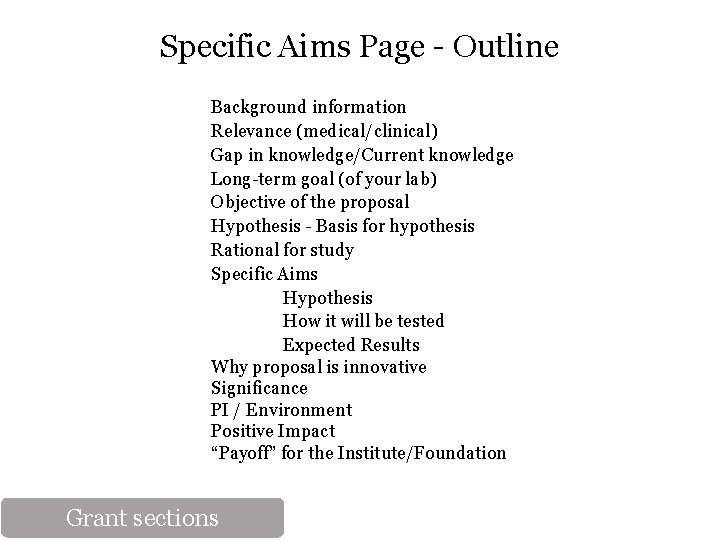 Specific Aims Page - Outline

Background information
Relevance (medical/clinical)
Gap in knowledge/Current knowledge
Long-term goal (of your lab)
Objective of the proposal
Hypothesis - Basis for hypothesis
Rational for study
Specific Aims
Hypothesis
How it will be tested
Expected Results
Why proposal is innovative
Significance
PI / Environment
Positive Impact
“Payoff” for the Institute/Foundation

Grant sections